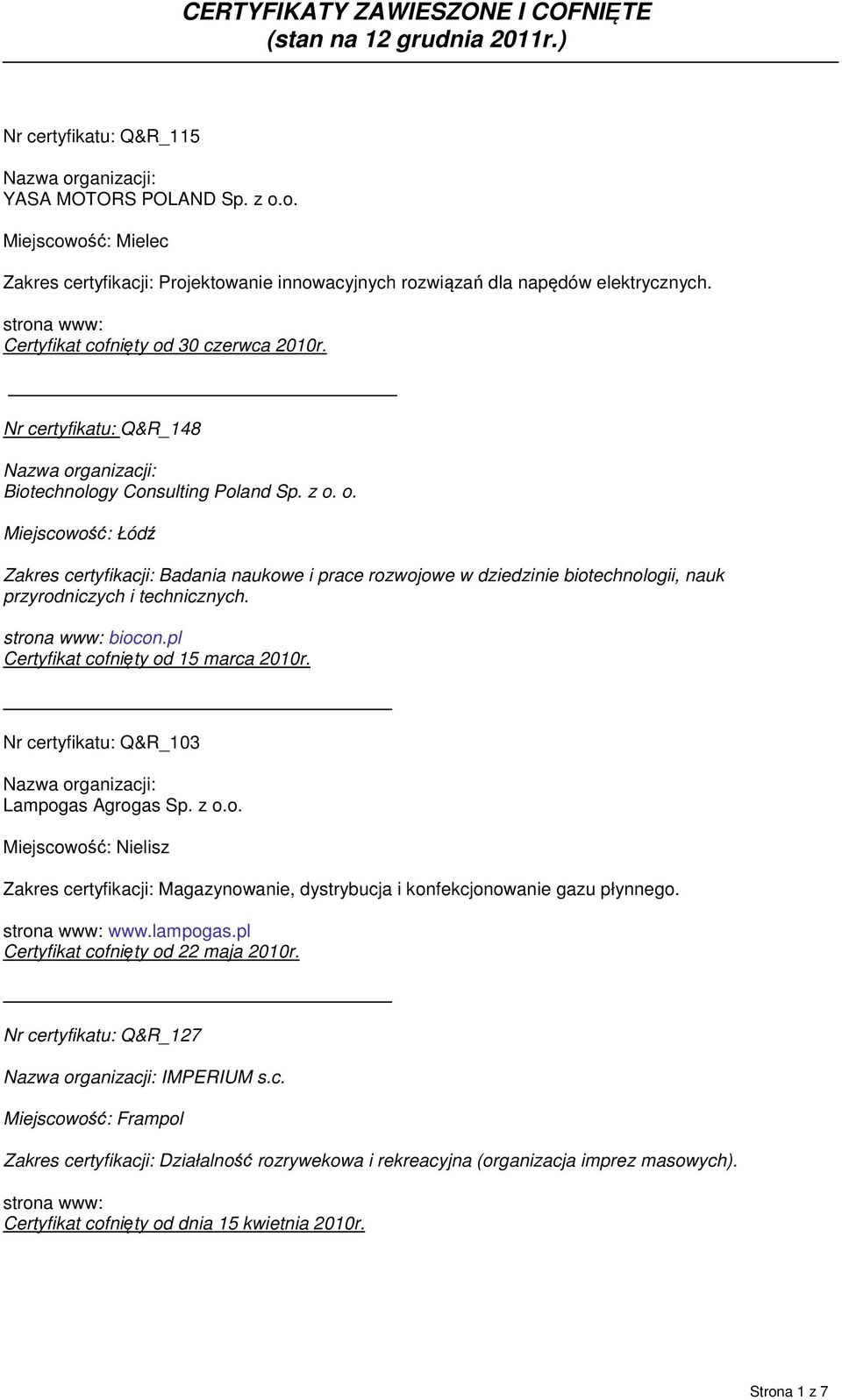 CERTYFIKATY ZAWIESZONE I COFNIĘTE
(stan na 12 grudnia 2011r.)

Nr certyfikatu: Q&R_115

Nazwa organizacji:
YASA MOTORS POLAND Sp. z o.o.

Miejscowość: Mielec

Zakres certyfikacji: Projektowanie innowacyjnych rozwiązań dla napędów elektrycznych.

strona www:
Certyfikat cofnięty od 30 czerwca 2010r.

Nr certyfikatu: Q&R_148

Nazwa organizacji:
Biotechnology Consulting Poland Sp. z o. o.

Miejscowość: Łódź

Zakres certyfikacji: Badania naukowe i prace rozwojowe w dziedzinie biotechnologii, nauk przyrodniczych i technicznych.

strona www: biocon.pl
Certyfikat cofnięty od 15 marca 2010r.

Nr certyfikatu: Q&R_103

Nazwa organizacji:
Lampogas Agrogas Sp. z o.o.

Miejscowość: Nielisz

Zakres certyfikacji: Magazynowanie, dystrybucja i konfekcjonowanie gazu płynnego.

strona www: www.lampogas.pl
Certyfikat cofnięty od 22 maja 2010r.

Nr certyfikatu: Q&R_127

Nazwa organizacji: IMPERIUM s.c.

Miejscowość: Frampol

Zakres certyfikacji: Działalność rozrywekowa i rekreacyjna (organizacja imprez masowych).

strona www:
Certyfikat cofnięty od dnia 15 kwietnia 2010r.

Strona 1 z 7